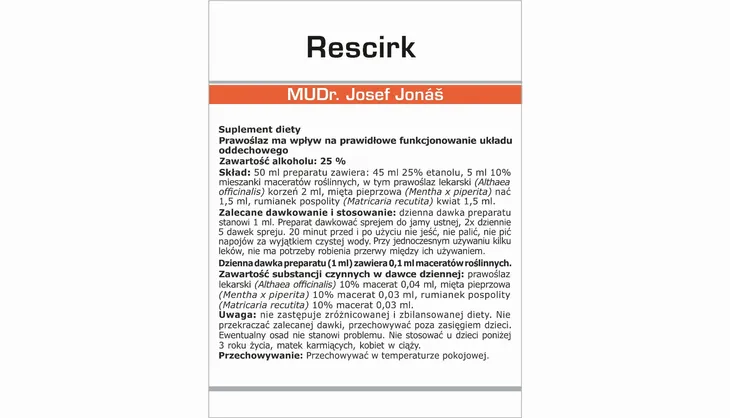 Rescirk

MUDr. Josef Jonáš

Suplement diety
Prawoślaz ma wpływ na prawidłowe funkcjonowanie układu oddechowego
Zawartość alkoholu: 25 %
Skład: 50 ml preparatu zawiera: 45 ml 25% etanolu, 5 ml 10% mieszanki maceratów roślinnych, w tym prawoślaz lekarski (Althaea officinalis) korzeń 2 ml, mięta pieprzowa (Mentha x piperita) nać 1,5 ml, rumianek pospolity (Matricaria recutita) kwiat 1,5 ml.
Zalecane dawkowanie i stosowanie: dzienna dawka preparatu stanowi 1 ml. Preparat dawkować sprejem do jamy ustnej, 2x dziennie 5 dawek spreju. 20 minut przed i po użyciu nie jeść, nie palić, nie pić napojów za wyjątkiem czystej wody. Przy jednoczesnym używaniu kilku leków, nie ma potrzeby robienia przerwy między ich używaniem.
Dzienna dawka preparatu (1 ml) zawiera 0,1 ml maceratów roślinnych.
Zawartość substancji czynnych w dawce dziennej: prawoślaz lekarski (Althaea officinalis) 10% macerat 0,04 ml, mięta pieprzowa (Mentha x piperita) 10% macerat 0,03 ml, rumianek pospolity (Matricaria recutita) 10% macerat 0,03 ml.
Uwaga: nie zastępuje zróżnicowanej i zbilansowanej diety. Nie przekraczać zalecanej dawki, przechowywać poza zasięgiem dzieci. Ewentualny osad nie stanowi problemu. Nie stosować u dzieci poniżej 3 roku życia, matek karmiących, kobiet w ciąży.
Przechowywanie: Przechowywać w temperaturze pokojowej.